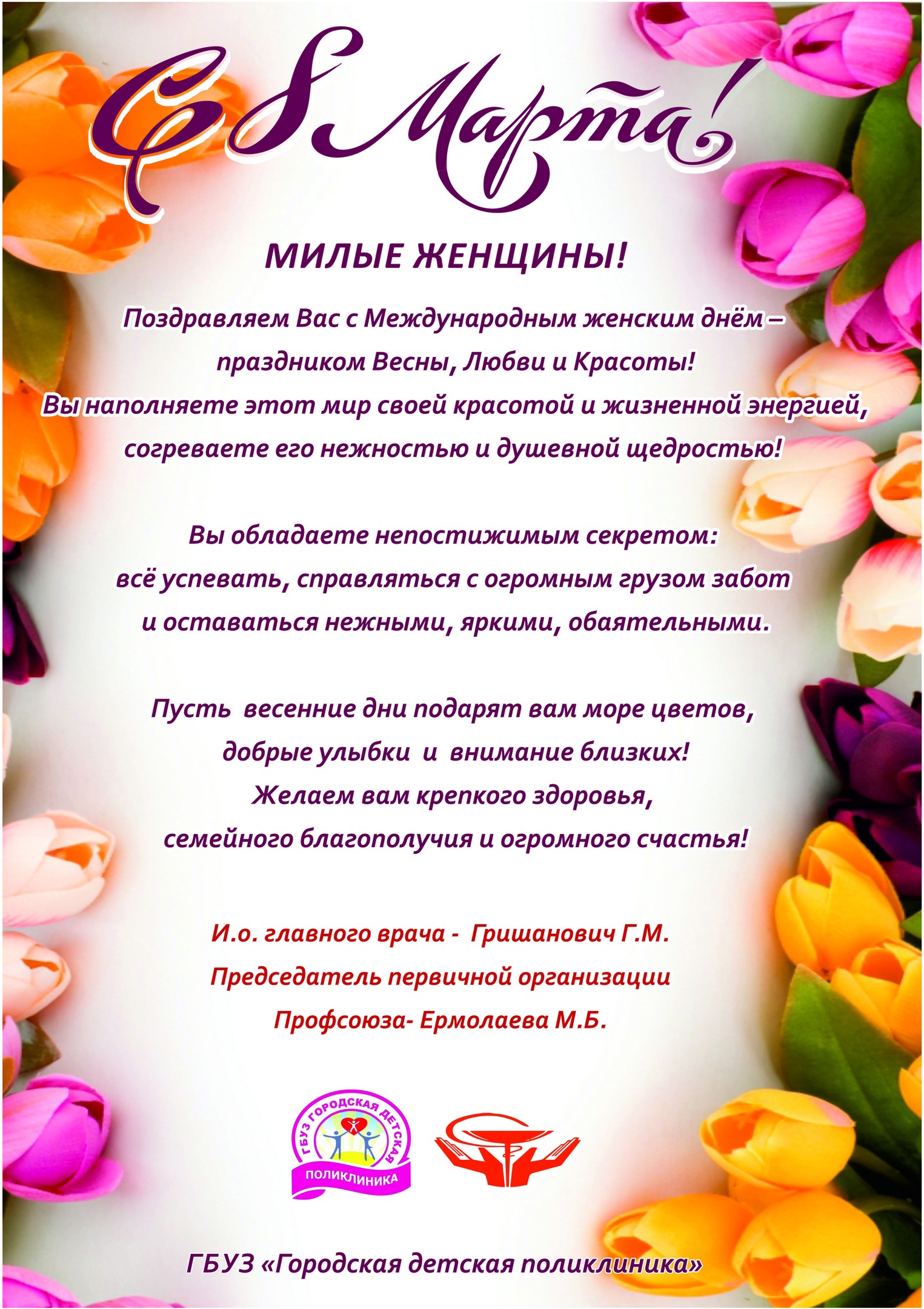 С 8 Марта!

МИЛЫЕ ЖЕНЩИНЫ!

Поздравляем Вас с Международным женским днём – праздником Весны, Любви и Красоты!
Вы наполняете этот мир своей красотой и жизненной энергией, согреваете его нежностью и душевной щедростью!

Вы обладаете непостижимым секретом:
всё успевать, справляться с огромным грузом забот и оставаться нежными, яркими, обаятельными.

Пусть весенние дни подарят вам море цветов, добрые улыбки и внимание близких!
Желаем вам крепкого здоровья, семейного благополучия и огромного счастья!

И.о. главного врача - Гришанович Г.М.
Председатель первичной организации
Профсоюза- Ермолаева М.Б.

ГБУЗ ГОРОДСКАЯ ДЕТСКАЯ
ПОЛИКЛИНИКА

ГБУЗ «Городская детская поликлиника»